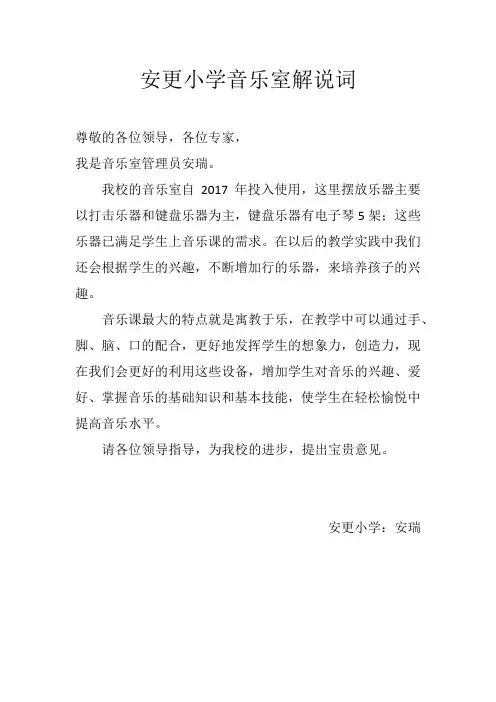 安更小学音乐室解说词

尊敬的各位领导，各位专家，

我是音乐室管理员安瑞。

我校的音乐室自 2017 年投入使用，这里摆放乐器主要以打击乐器和键盘乐器为主，键盘乐器有电子琴 5 架；这些乐器已满足学生上音乐课的需求。在以后的教学实践中我们还会根据学生的兴趣，不断增加行的乐器，来培养孩子的兴趣。

音乐课最大的特点就是寓教于乐，在教学中可以通过手、脚、脑、口的配合，更好地发挥学生的想象力，创造力，现在我们会更好的利用这些设备，增加学生对音乐的兴趣、爱好、掌握音乐的基础知识和基本技能，使学生在轻松愉悦中提高音乐水平。

请各位领导指导，为我校的进步，提出宝贵意见。

安更小学：安瑞